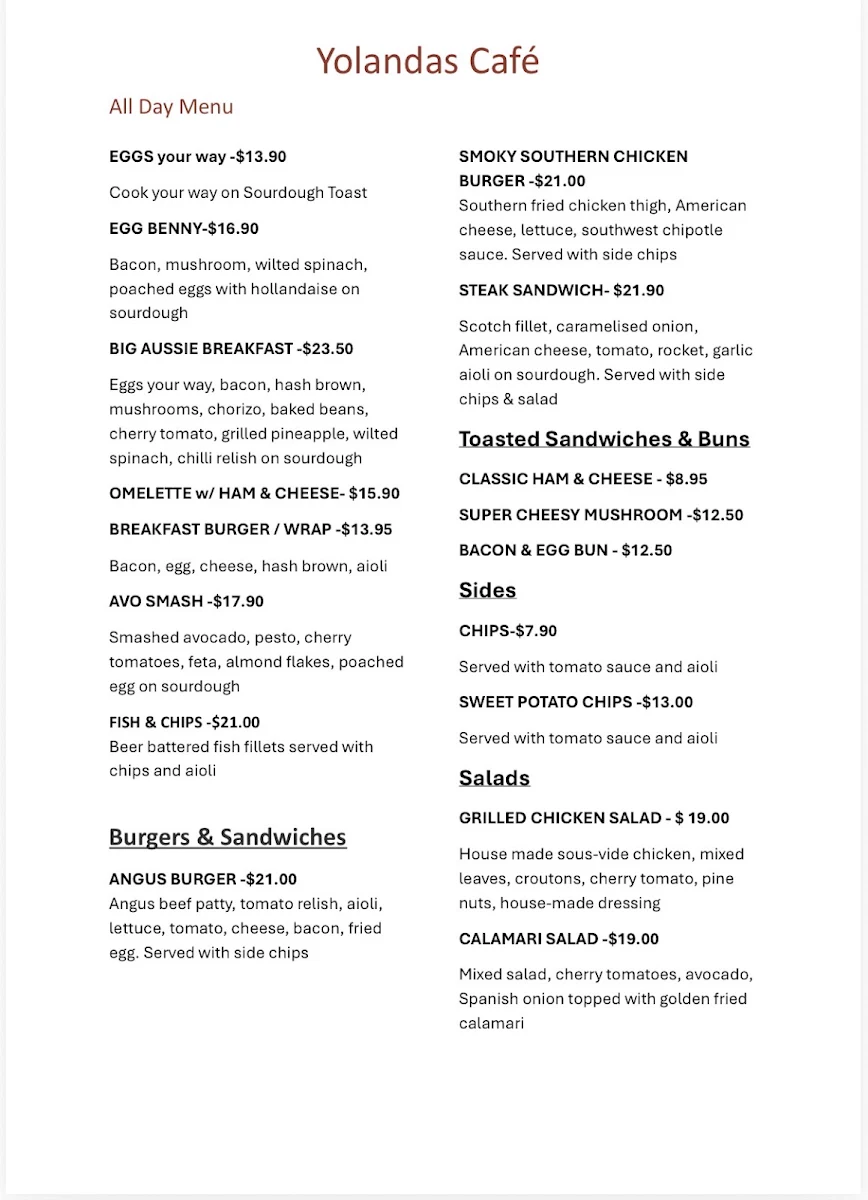 Yolandas Café

All Day Menu

EGGS your way -$13.90

Cook your way on Sourdough Toast

EGG BENNY-$16.90

Bacon, mushroom, wilted spinach, poached eggs with hollandaise on sourdough

BIG AUSSIE BREAKFAST -$23.50

Eggs your way, bacon, hash brown, mushrooms, chorizo, baked beans, cherry tomato, grilled pineapple, wilted spinach, chilli relish on sourdough

OMELETTE w/ HAM & CHEESE- $15.90

BREAKFAST BURGER / WRAP -$13.95

Bacon, egg, cheese, hash brown, aioli

AVO SMASH -$17.90

Smashed avocado, pesto, cherry tomatoes, feta, almond flakes, poached egg on sourdough

FISH & CHIPS -$21.00
Beer battered fish fillets served with chips and aioli

Burgers & Sandwiches

ANGUS BURGER -$21.00
Angus beef patty, tomato relish, aioli, lettuce, tomato, cheese, bacon, fried egg. Served with side chips

SMOKY SOUTHERN CHICKEN BURGER -$21.00
Southern fried chicken thigh, American cheese, lettuce, southwest chipotle sauce. Served with side chips

STEAK SANDWICH- $21.90

Scotch fillet, caramelised onion, American cheese, tomato, rocket, garlic aioli on sourdough. Served with side chips & salad

Toasted Sandwiches & Buns

CLASSIC HAM & CHEESE - $8.95

SUPER CHEESY MUSHROOM -$12.50

BACON & EGG BUN - $12.50

Sides

CHIPS-$7.90

Served with tomato sauce and aioli

SWEET POTATO CHIPS -$13.00

Served with tomato sauce and aioli

Salads

GRILLED CHICKEN SALAD - $ 19.00

House made sous-vide chicken, mixed leaves, croutons, cherry tomato, pine nuts, house-made dressing

CALAMARI SALAD -$19.00

Mixed salad, cherry tomatoes, avocado, Spanish onion topped with golden fried calamari